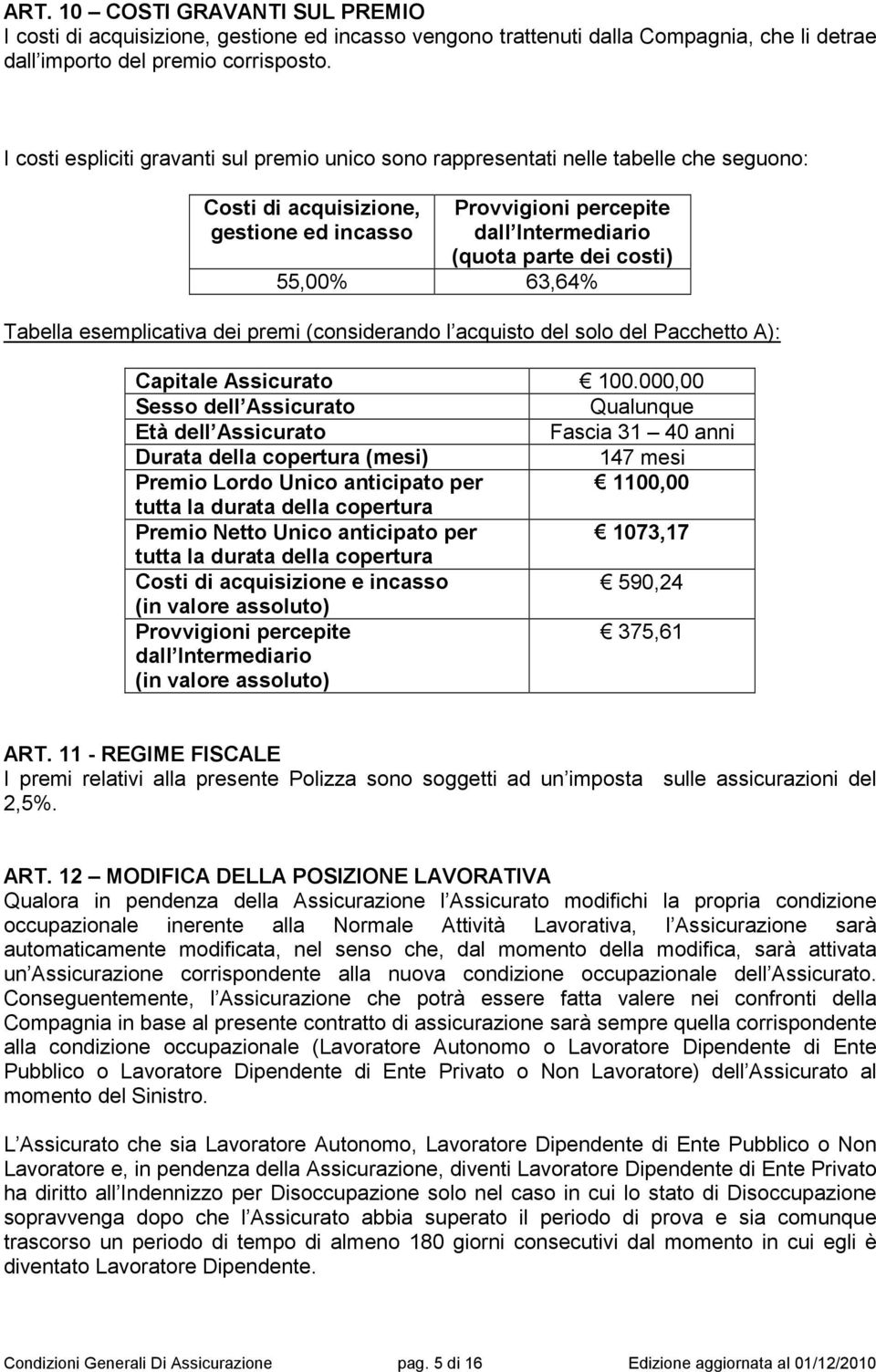 ART. 10 – COSTI GRAVANTI SUL PREMIO
I costi di acquisizione, gestione ed incasso vengono trattenuti dalla Compagnia, che li detrae dall importo del premio corrisposto.

I costi espliciti gravanti sul premio unico sono rappresentati nelle tabelle che seguono:

| Costi di acquisizione, gestione ed incasso | Provvigioni percepite dall Intermediario (quota parte dei costi) |
|---|---|
| 55,00% | 63,64% |

Tabella esemplicativa dei premi (considerando l acquisto del solo del Pacchetto A):

| Capitale Assicurato | € 100.000,00 |
|---|---|
| Sesso dell Assicurato | Qualunque |
| Età dell Assicurato | Fascia 31 – 40 anni |
| Durata della copertura (mesi) | 147 mesi |
| Premio Lordo Unico anticipato per tutta la durata della copertura | € 1100,00 |
| Premio Netto Unico anticipato per tutta la durata della copertura | € 1073,17 |
| Costi di acquisizione e incasso (in valore assoluto) | € 590,24 |
| Provvigioni percepite dall Intermediario (in valore assoluto) | € 375,61 |

ART. 11 - REGIME FISCALE
I premi relativi alla presente Polizza sono soggetti ad un imposta sulle assicurazioni del 2,5%.

ART. 12 – MODIFICA DELLA POSIZIONE LAVORATIVA
Qualora in pendenza della Assicurazione l Assicurato modifichi la propria condizione occupazionale inerente alla Normale Attività Lavorativa, l Assicurazione sarà automaticamente modificata, nel senso che, dal momento della modifica, sarà attivata un Assicurazione corrispondente alla nuova condizione occupazionale dell Assicurato. Conseguentemente, l Assicurazione che potrà essere fatta valere nei confronti della Compagnia in base al presente contratto di assicurazione sarà sempre quella corrispondente alla condizione occupazionale (Lavoratore Autonomo o Lavoratore Dipendente di Ente Pubblico o Lavoratore Dipendente di Ente Privato o Non Lavoratore) dell Assicurato al momento del Sinistro.

L Assicurato che sia Lavoratore Autonomo, Lavoratore Dipendente di Ente Pubblico o Non Lavoratore e, in pendenza della Assicurazione, diventi Lavoratore Dipendente di Ente Privato ha diritto all Indennizzo per Disoccupazione solo nel caso in cui lo stato di Disoccupazione sopravvenga dopo che l Assicurato abbia superato il periodo di prova e sia comunque trascorso un periodo di tempo di almeno 180 giorni consecutivi dal momento in cui egli è diventato Lavoratore Dipendente.

Condizioni Generali Di Assicurazione pag. 5 di 16 Edizione aggiornata al 01/12/2010